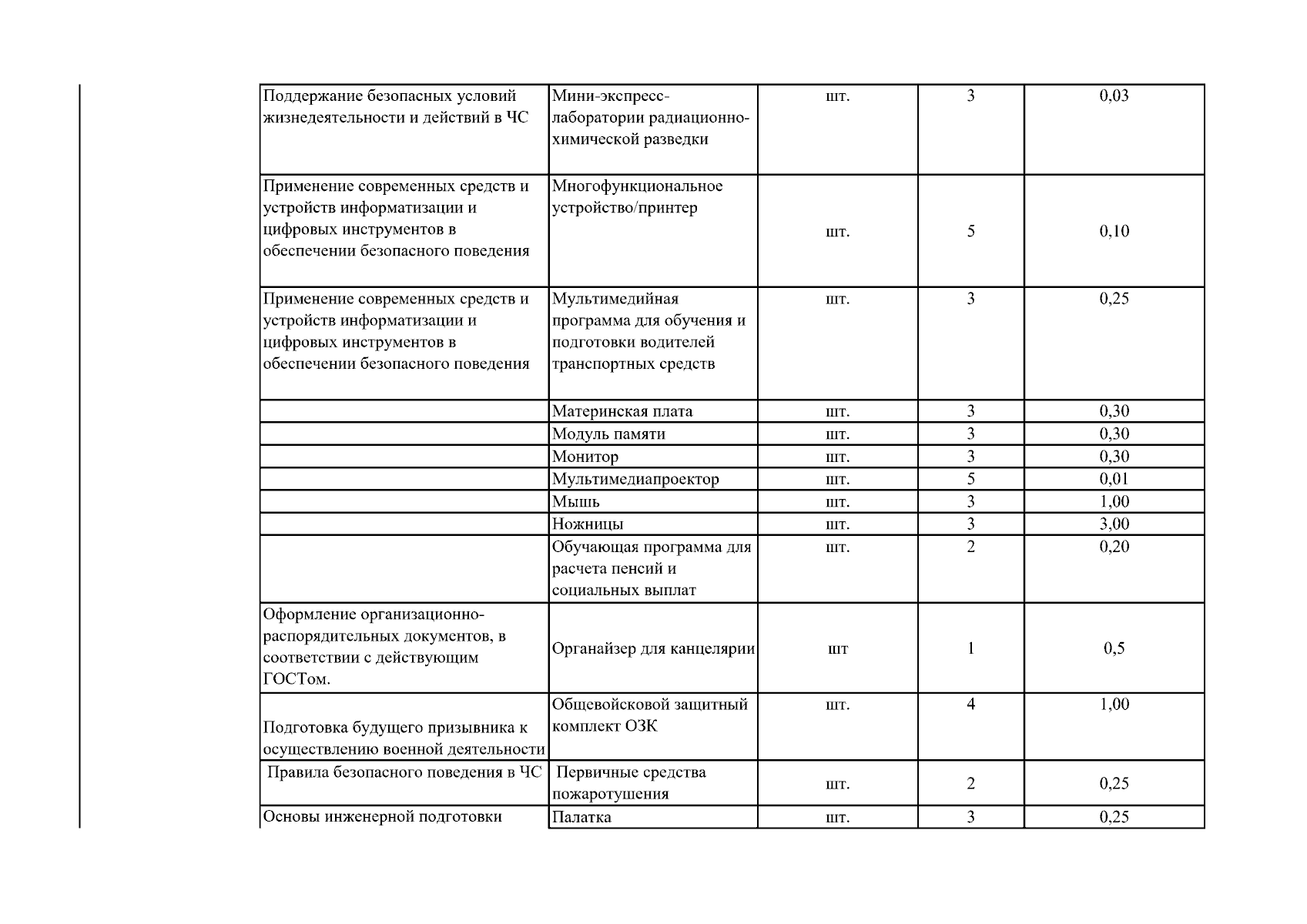 | | | | | |
|---|---|---|---|---|
| Поддержание безопасных условий жизнедеятельности и действий в ЧС | Мини-экспресс-лаборатории радиационно-химической разведки | шт. | 3 | 0,03 |
| Применение современных средств и устройств информатизации и цифровых инструментов в обеспечении безопасного поведения | Многофункциональное устройство/принтер | шт. | 5 | 0,10 |
| Применение современных средств и устройств информатизации и цифровых инструментов в обеспечении безопасного поведения | Мультимедийная программа для обучения и подготовки водителей транспортных средств | шт. | 3 | 0,25 |
| | Материнская плата | шт. | 3 | 0,30 |
| | Модуль памяти | шт. | 3 | 0,30 |
| | Монитор | шт. | 3 | 0,30 |
| | Мультимедиапроектор | шт. | 5 | 0,01 |
| | Мышь | шт. | 3 | 1,00 |
| | Ножницы | шт. | 3 | 3,00 |
| | Обучающая программа для расчета пенсий и социальных выплат | шт. | 2 | 0,20 |
| Оформление организационно-распорядительных документов, в соответствии с действующим ГОСТом. | Органайзер для канцелярии | шт | 1 | 0,5 |
| Подготовка будущего призывника к осуществлению военной деятельности | Общевойсковой защитный комплект ОЗК | шт. | 4 | 1,00 |
| Правила безопасного поведения в ЧС | Первичные средства пожаротушения | шт. | 2 | 0,25 |
| Основы инженерной подготовки | Палатка | шт. | 3 | 0,25 |